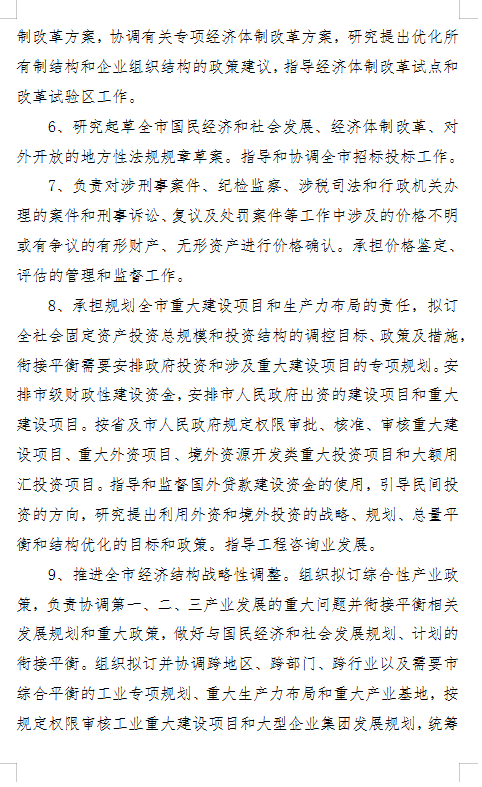 制改革方案，协调有关专项经济体制改革方案，研究提出优化所有制结构和企业组织结构的政策建议，指导经济体制改革试点和改革试验区工作。

6、研究起草全市国民经济和社会发展、经济体制改革、对外开放的地方性法规规章草案。指导和协调全市招标投标工作。

7、负责对涉刑事案件、纪检监察、涉税司法和行政机关办理的案件和刑事诉讼、复议及处罚案件等工作中涉及的价格不明或有争议的有形财产、无形资产进行价格确认。承担价格鉴定、评估的管理和监督工作。

8、承担规划全市重大建设项目和生产力布局的责任，拟订全社会固定资产投资总规模和投资结构的调控目标、政策及措施，衔接平衡需要安排政府投资和涉及重大建设项目的专项规划。安排市级财政性建设资金，安排市人民政府出资的建设项目和重大建设项目。按省及市人民政府规定权限审批、核准、审核重大建设项目、重大外资项目、境外资源开发类重大投资项目和大额用汇投资项目。指导和监督国外贷款建设资金的使用，引导民间投资的方向，研究提出利用外资和境外投资的战略、规划、总量平衡和结构优化的目标和政策。指导工程咨询业发展。

9、推进全市经济结构战略性调整。组织拟订综合性产业政策，负责协调第一、二、三产业发展的重大问题并衔接平衡相关发展规划和重大政策，做好与国民经济和社会发展规划、计划的衔接平衡。组织拟订并协调跨地区、跨部门、跨行业以及需要市综合平衡的工业专项规划、重大生产力布局和重大产业基地，按规定权限审核工业重大建设项目和大型企业集团发展规划，统筹